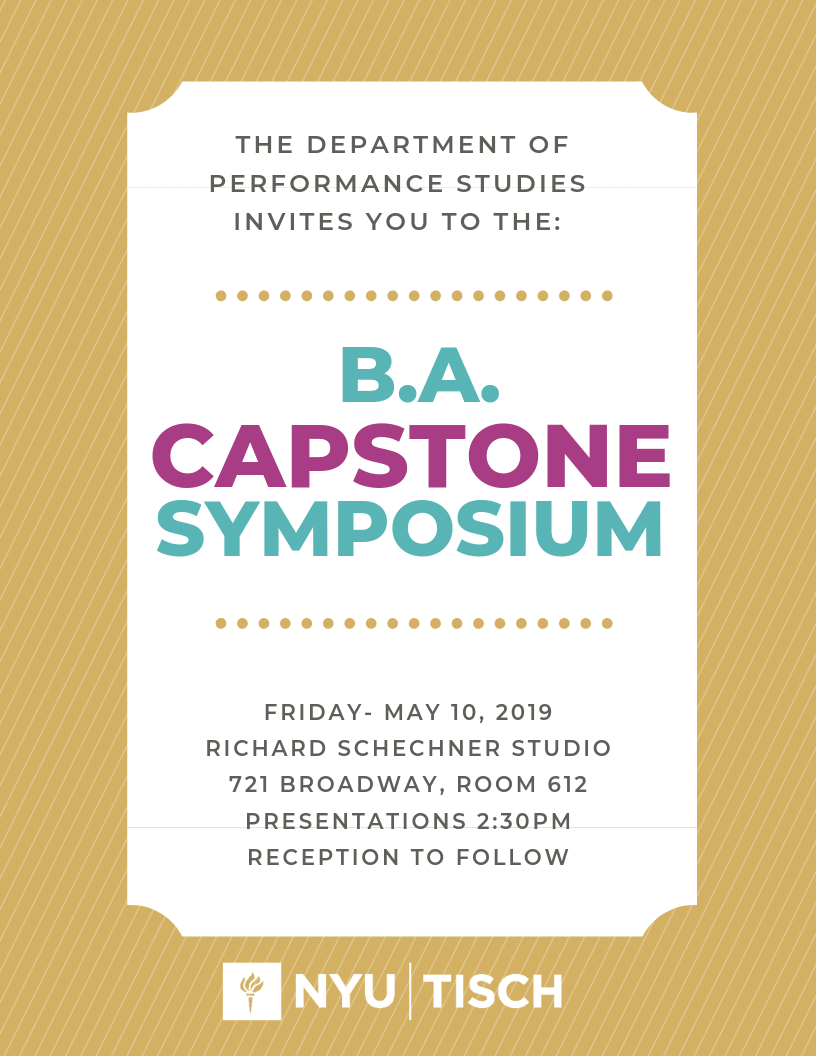 THE DEPARTMENT OF PERFORMANCE STUDIES INVITES YOU TO THE:

B.A. CAPSTONE SYMPOSIUM

FRIDAY- MAY 10, 2019
RICHARD SCHECHNER STUDIO
721 BROADWAY, ROOM 612
PRESENTATIONS 2:30PM
RECEPTION TO FOLLOW

NYU | TISCH